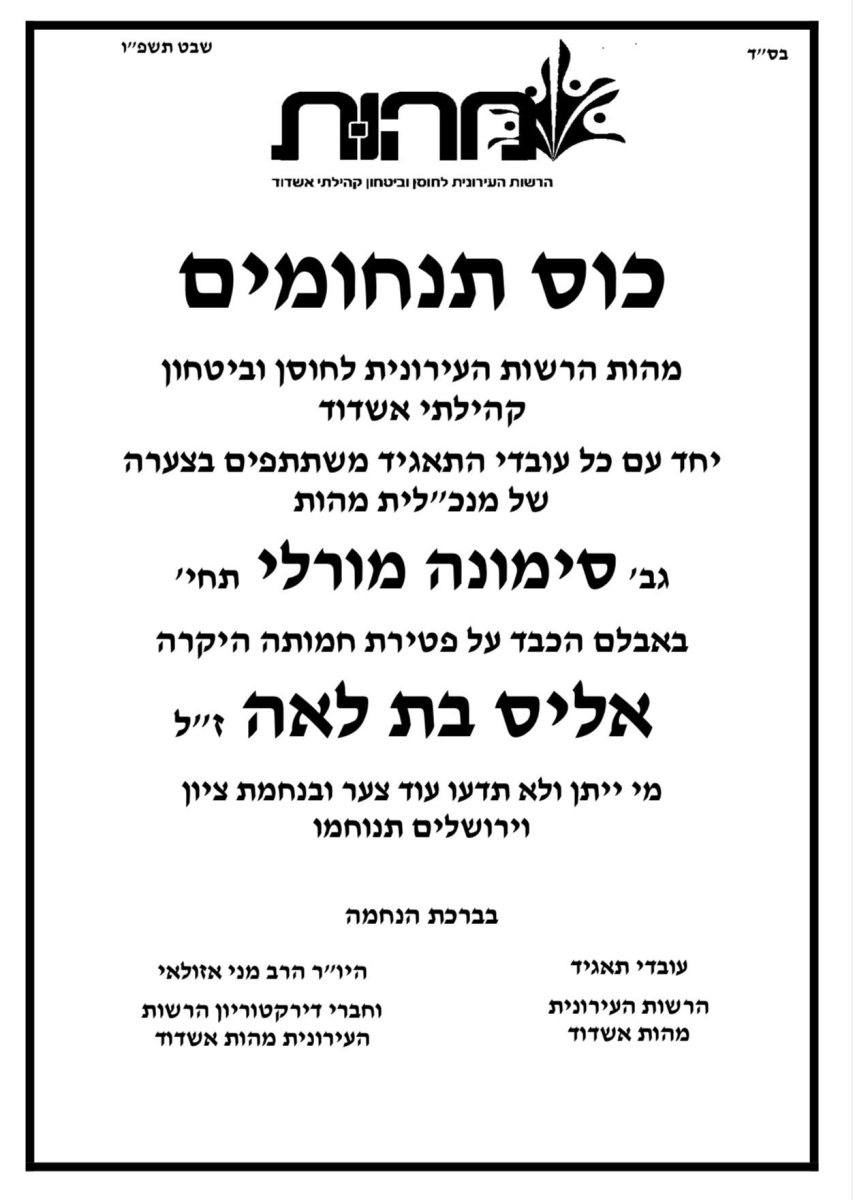 בס״ד

שבט תשפ״ו

מהות

הרשות העירונית לחוסן וביטחון קהילתי אשדוד

כוס תנחומים

מהות הרשות העירונית לחוסן וביטחון קהילתי אשדוד

יחד עם כל עובדי התאגיד משתתפים בצערה של מנכ״לית מהות

גב׳ סימונה מורלי תחי׳

באבלם הכבד על פטירת חמותה היקרה

אליס בת לאה ז״ל

מי ייתן ולא תדעו עוד צער ובנחמת ציון וירושלים תנוחמו

בברכת הנחמה

עובדי תאגיד הרשות העירונית מהות אשדוד

היו״ר הרב מני אזולאי וחברי דירקטוריון הרשות העירונית מהות אשדוד